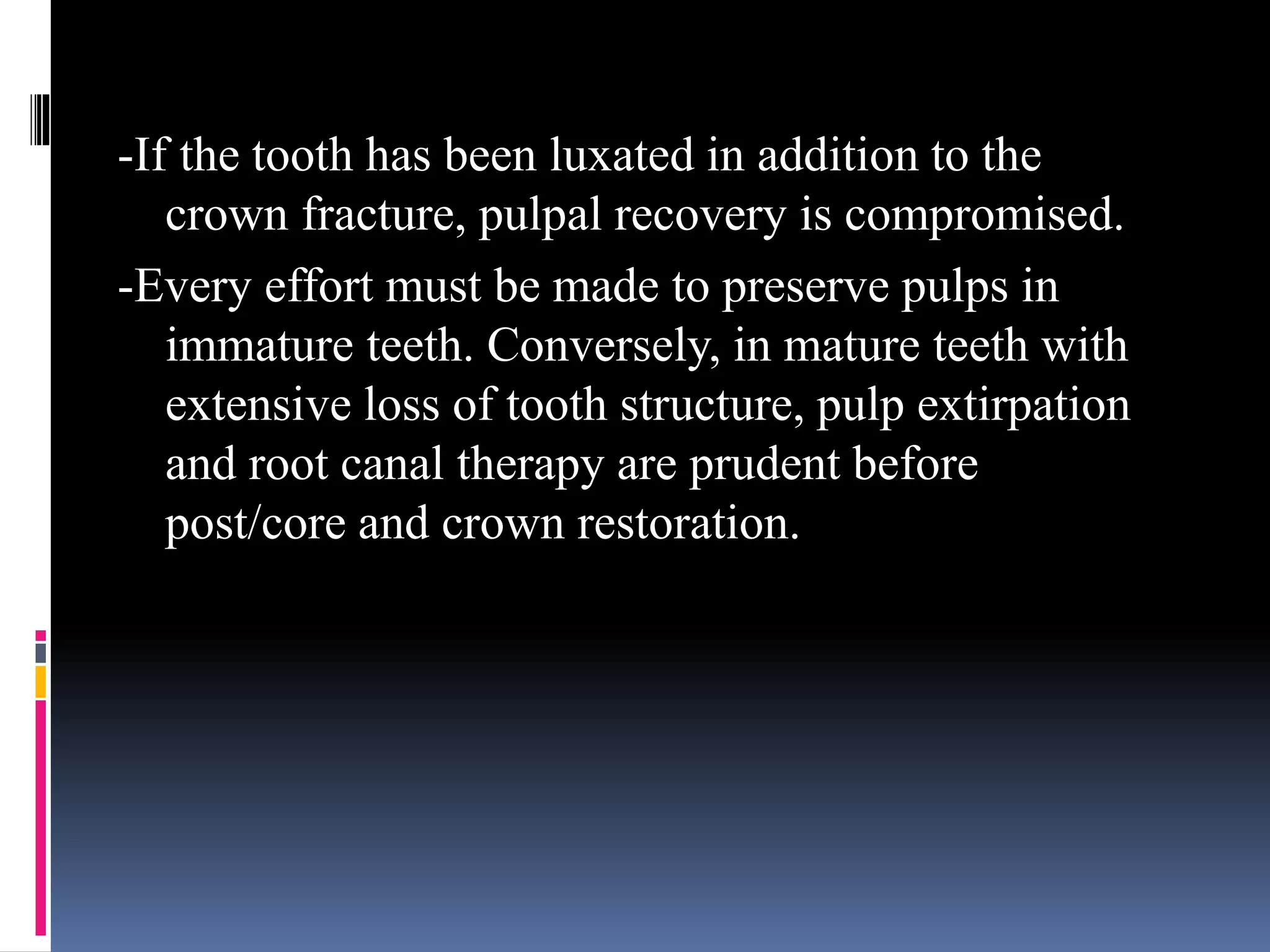 -If the tooth has been luxated in addition to the crown fracture, pulpal recovery is compromised.

-Every effort must be made to preserve pulps in immature teeth. Conversely, in mature teeth with extensive loss of tooth structure, pulp extirpation and root canal therapy are prudent before post/core and crown restoration.